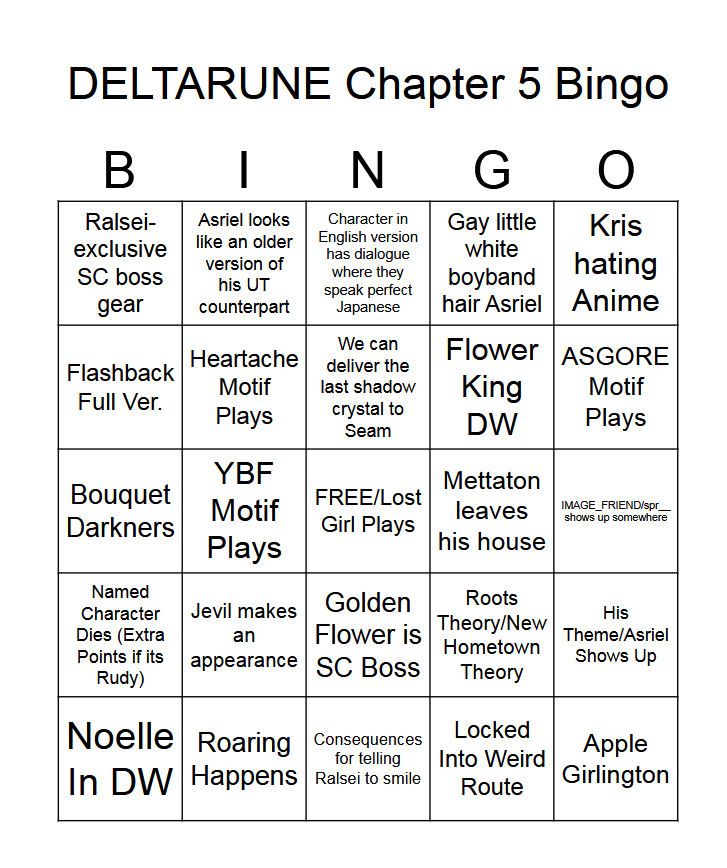 DELTARUNE Chapter 5 Bingo

| B | I | N | G | O |
|---|---|---|---|---|
| Ralsei-exclusive SC boss gear | Asriel looks like an older version of his UT counterpart | Character in English version has dialogue where they speak perfect Japanese | Gay little white boyband hair Asriel | Kris hating Anime |
| Flashback Full Ver. | Heartache Motif Plays | We can deliver the last shadow crystal to Seam | Flower King DW | ASGORE Motif Plays |
| Bouquet Darkners | YBF Motif Plays | FREE/Lost Girl Plays | Mettaton leaves his house | IMAGE_FRIEND/spr__ shows up somewhere |
| Named Character Dies (Extra Points if its Rudy) | Jevil makes an appearance | Golden Flower is SC Boss | Roots Theory/New Hometown Theory | His Theme/Asriel Shows Up |
| Noelle In DW | Roaring Happens | Consequences for telling Ralsei to smile | Locked Into Weird Route | Apple Girlington |